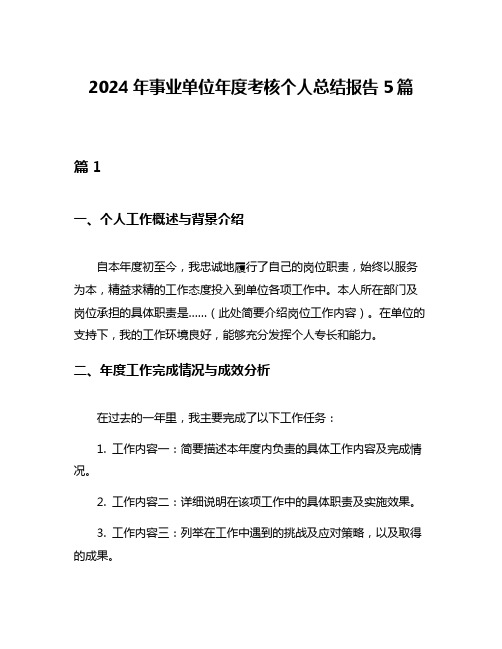 2024 年事业单位年度考核个人总结报告 5 篇

篇 1

一、个人工作概述与背景介绍

自本年度初至今，我忠诚地履行了自己的岗位职责，始终以服务为本，精益求精的工作态度投入到单位各项工作中。本人所在部门及岗位承担的具体职责是……（此处简要介绍岗位工作内容）。在单位的支持下，我的工作环境良好，能够充分发挥个人专长和能力。

二、年度工作完成情况与成效分析

在过去的一年里，我主要完成了以下工作任务：

1. 工作内容一：简要描述本年度内负责的具体工作内容及完成情况。

2. 工作内容二：详细说明在该项工作中的具体职责及实施效果。

3. 工作内容三：列举在工作中遇到的挑战及应对策略，以及取得的成果。